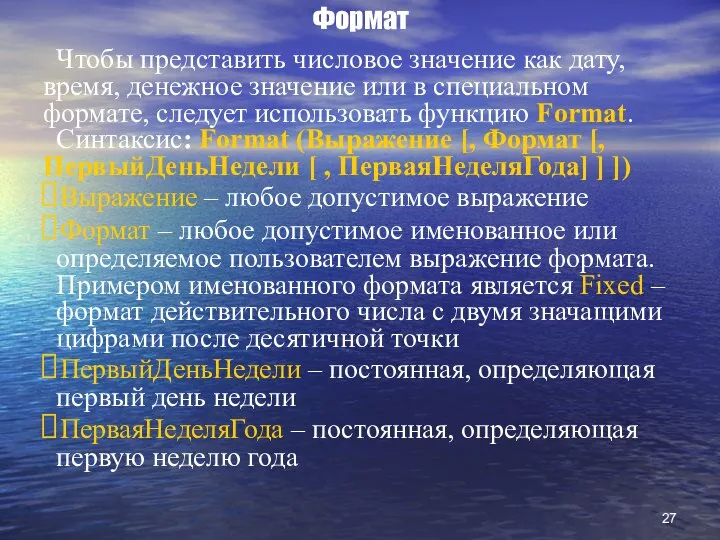 Формат

Чтобы представить числовое значение как дату, время, денежное значение или в специальном формате, следует использовать функцию Format. Синтаксис: Format (Выражение [, Формат [, ПервыйДеньНедели [ , ПерваяНеделяГода] ] ])

Выражение – любое допустимое выражение

Формат – любое допустимое именованное или определяемое пользователем выражение формата. Примером именованного формата является Fixed – формат действительного числа с двумя значащими цифрами после десятичной точки

ПервыйДеньНедели – постоянная, определяющая первый день недели

ПерваяНеделяГода – постоянная, определяющая первую неделю года

27